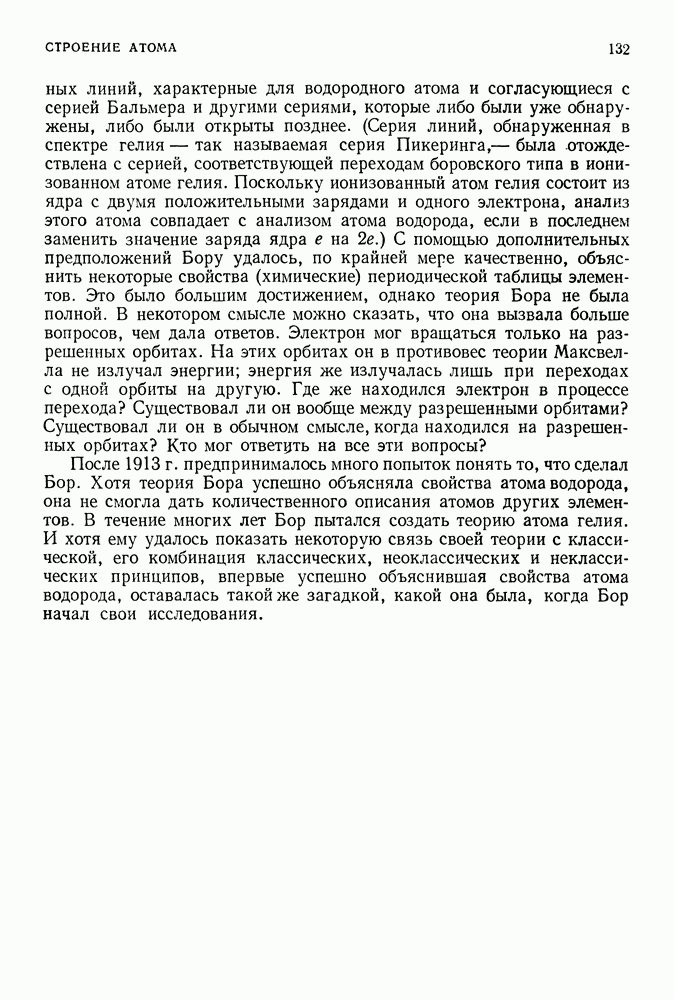 СТРОЕНИЕ АТОМА

132

ных линий, характерные для водородного атома и согласующиеся с серией Бальмера и другими сериями, которые либо были уже обнаружены, либо были открыты позднее. (Серия линий, обнаруженная в спектре гелия — так называемая серия Пикеринга,— была отождествлена с серией, соответствующей переходам боровского типа в ионизованном атоме гелия. Поскольку ионизованный атом гелия состоит из ядра с двумя положительными зарядами и одного электрона, анализ этого атома совпадает с анализом атома водорода, если в последнем заменить значение заряда ядра $e$ на $2e$.) С помощью дополнительных предположений Бору удалось, по крайней мере качественно, объяснить некоторые свойства (химические) периодической таблицы элементов. Это было большим достижением, однако теория Бора не была полной. В некотором смысле можно сказать, что она вызвала больше вопросов, чем дала ответов. Электрон мог вращаться только на разрешенных орбитах. На этих орбитах он в противовес теории Максвелла не излучал энергии; энергия же излучалась лишь при переходах с одной орбиты на другую. Где же находился электрон в процессе перехода? Существовал ли он вообще между разрешенными орбитами? Существовал ли он в обычном смысле, когда находился на разрешенных орбитах? Кто мог ответить на все эти вопросы?

После 1913 г. предпринималось много попыток понять то, что сделал Бор. Хотя теория Бора успешно объясняла свойства атома водорода, она не смогла дать количественного описания атомов других элементов. В течение многих лет Бор пытался создать теорию атома гелия. И хотя ему удалось показать некоторую связь своей теории с классической, его комбинация классических, неоклассических и неклассических принципов, впервые успешно объяснившая свойства атома водорода, оставалась такой же загадкой, какой она была, когда Бор начал свои исследования.